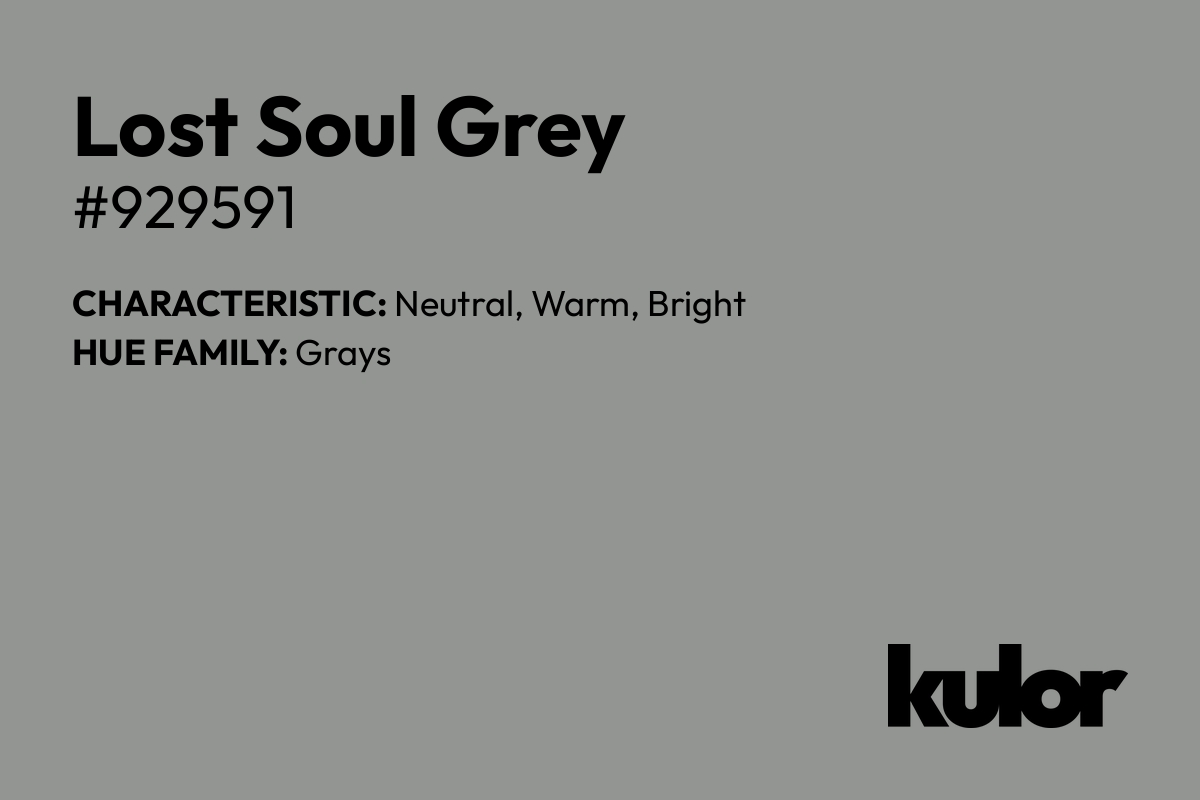 Lost Soul Grey
#929591

CHARACTERISTIC: Neutral, Warm, Bright
HUE FAMILY: Grays

kulor